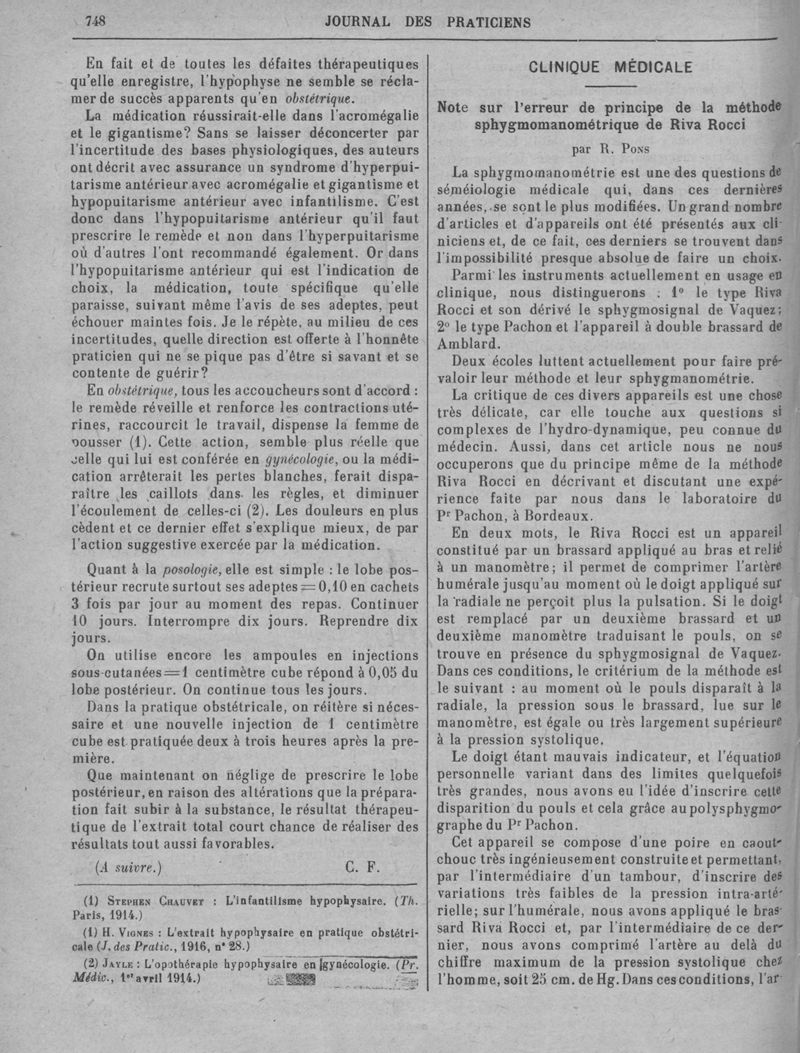 748 JOURNAL DES PRATICIENS

En fait et de toutes les défaites thérapeutiques qu'elle enregistre, l'hypophyse ne semble se réclamer de succès apparents qu'en obstétrique.

La médication réussirait-elle dans l'acromégalie et le gigantisme? Sans se laisser déconcerter par l'incertitude des bases physiologiques, des auteurs ont décrit avec assurance un syndrome d'hyperpuitarisme antérieur avec acromégalie et gigantisme et hypopuitarisme antérieur avec infantilisme. C'est donc dans l'hypopuitarisme antérieur qu'il faut prescrire le remède et non dans l'hyperpuitarisme où d'autres l'ont recommandé également. Or dans l'hypopuitarisme antérieur qui est l'indication de choix, la médication, toute spécifique qu'elle paraisse, suivant même l'avis de ses adeptes, peut échouer maintes fois. Je le répète, au milieu de ces incertitudes, quelle direction est offerte à l'honnête praticien qui ne se pique pas d'être si savant et se contente de guérir?

En obstétrique, tous les accoucheurs sont d'accord : le remède réveille et renforce les contractions utérines, raccourcit le travail, dispense la femme de pousser (1). Cette action, semble plus réelle que celle qui lui est conférée en gynécologie, ou la médication arrêterait les pertes blanches, ferait disparaître les caillots dans les règles, et diminuer l'écoulement de celles-ci (2). Les douleurs en plus cèdent et ce dernier effet s'explique mieux, de par l'action suggestive exercée par la médication.

Quant à la posologie, elle est simple : le lobe postérieur recrute surtout ses adeptes = 0,10 en cachets 3 fois par jour au moment des repas. Continuer 10 jours. Interrompre dix jours. Reprendre dix jours.

On utilise encore les ampoules en injections sous-cutanées = 1 centimètre cube répond à 0,05 du lobe postérieur. On continue tous les jours.

Dans la pratique obstétricale, on réitère si nécessaire et une nouvelle injection de 1 centimètre cube est pratiquée deux à trois heures après la première.

Que maintenant on néglige de prescrire le lobe postérieur, en raison des altérations que la préparation fait subir à la substance, le résultat thérapeutique de l'extrait total court chance de réaliser des résultats tout aussi favorables.

(A suivre.) C. F.

(1) Stephen Chauvet : L'infantilisme hypophysaire. (Th. Paris, 1914.)
(1) H. Vignes : L'extrait hypophysaire en pratique obstétricale (J. des Pratic., 1916, n° 28.)
(2) Jayle : L'opothérapie hypophysaire en gynécologie. (Pr. Médic., 1er avril 1914.)

CLINIQUE MÉDICALE

Note sur l'erreur de principe de la méthode sphygmomanométrique de Riva Rocci

par R. Pons

La sphygmomanométrie est une des questions de séméiologie médicale qui, dans ces dernières années, se sont le plus modifiées. Un grand nombre d'articles et d'appareils ont été présentés aux cliniciens et, de ce fait, ces derniers se trouvent dans l'impossibilité presque absolue de faire un choix.

Parmi les instruments actuellement en usage en clinique, nous distinguerons : 1° le type Riva Rocci et son dérivé le sphygmosignal de Vaquez; 2° le type Pachon et l'appareil à double brassard de Amblard.

Deux écoles luttent actuellement pour faire prévaloir leur méthode et leur sphygmanométrie.

La critique de ces divers appareils est une chose très délicate, car elle touche aux questions si complexes de l'hydro-dynamique, peu connue du médecin. Aussi, dans cet article nous ne nous occuperons que du principe même de la méthode Riva Rocci en décrivant et discutant une expérience faite par nous dans le laboratoire du Pr Pachon, à Bordeaux.

En deux mots, le Riva Rocci est un appareil constitué par un brassard appliqué au bras et relié à un manomètre; il permet de comprimer l'artère humérale jusqu'au moment où le doigt appliqué sur la radiale ne perçoit plus la pulsation. Si le doigt est remplacé par un deuxième brassard et un deuxième manomètre traduisant le pouls, on se trouve en présence du sphygmosignal de Vaquez. Dans ces conditions, le critérium de la méthode est le suivant : au moment où le pouls disparaît à la radiale, la pression sous le brassard, lue sur le manomètre, est égale ou très largement supérieure à la pression systolique.

Le doigt étant mauvais indicateur, et l'équation personnelle variant dans des limites quelquefois très grandes, nous avons eu l'idée d'inscrire cette disparition du pouls et cela grâce au polysphygmographe du Pr Pachon.

Cet appareil se compose d'une poire en caoutchouc très ingénieusement construite et permettant, par l'intermédiaire d'un tambour, d'inscrire des variations très faibles de la pression intra-artérielle; sur l'humérale, nous avons appliqué le brassard Riva Rocci et, par l'intermédiaire de ce dernier, nous avons comprimé l'artère au delà du chiffre maximum de la pression systolique chez l'homme, soit 25 cm. de Hg. Dans ces conditions, l'ar-